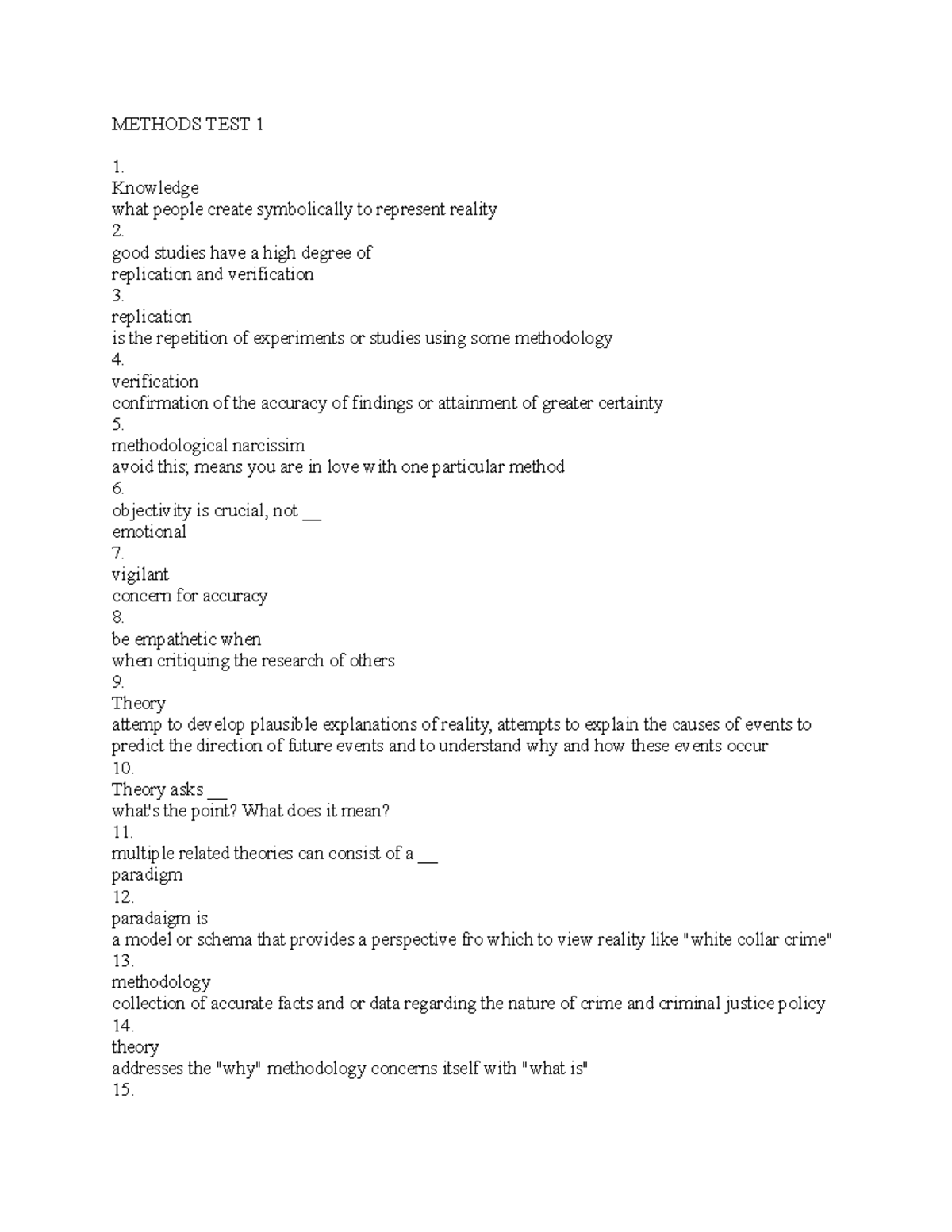 METHODS TEST 1

1.
Knowledge
what people create symbolically to represent reality
2.
good studies have a high degree of
replication and verification
3.
replication
is the repetition of experiments or studies using some methodology
4.
verification
confirmation of the accuracy of findings or attainment of greater certainty
5.
methodological narcissim
avoid this; means you are in love with one particular method
6.
objectivity is crucial, not __
emotional
7.
vigilant
concern for accuracy
8.
be empathetic when
when critiquing the research of others
9.
Theory
attemp to develop plausible explanations of reality, attempts to explain the causes of events to predict the direction of future events and to understand why and how these events occur
10.
Theory asks __
what's the point? What does it mean?
11.
multiple related theories can consist of a __
paradigm
12.
paradaigm is
a model or schema that provides a perspective fro which to view reality like "white collar crime"
13.
methodology
collection of accurate facts and or data regarding the nature of crime and criminal justice policy
14.
theory
addresses the "why" methodology concerns itself with "what is"
15.